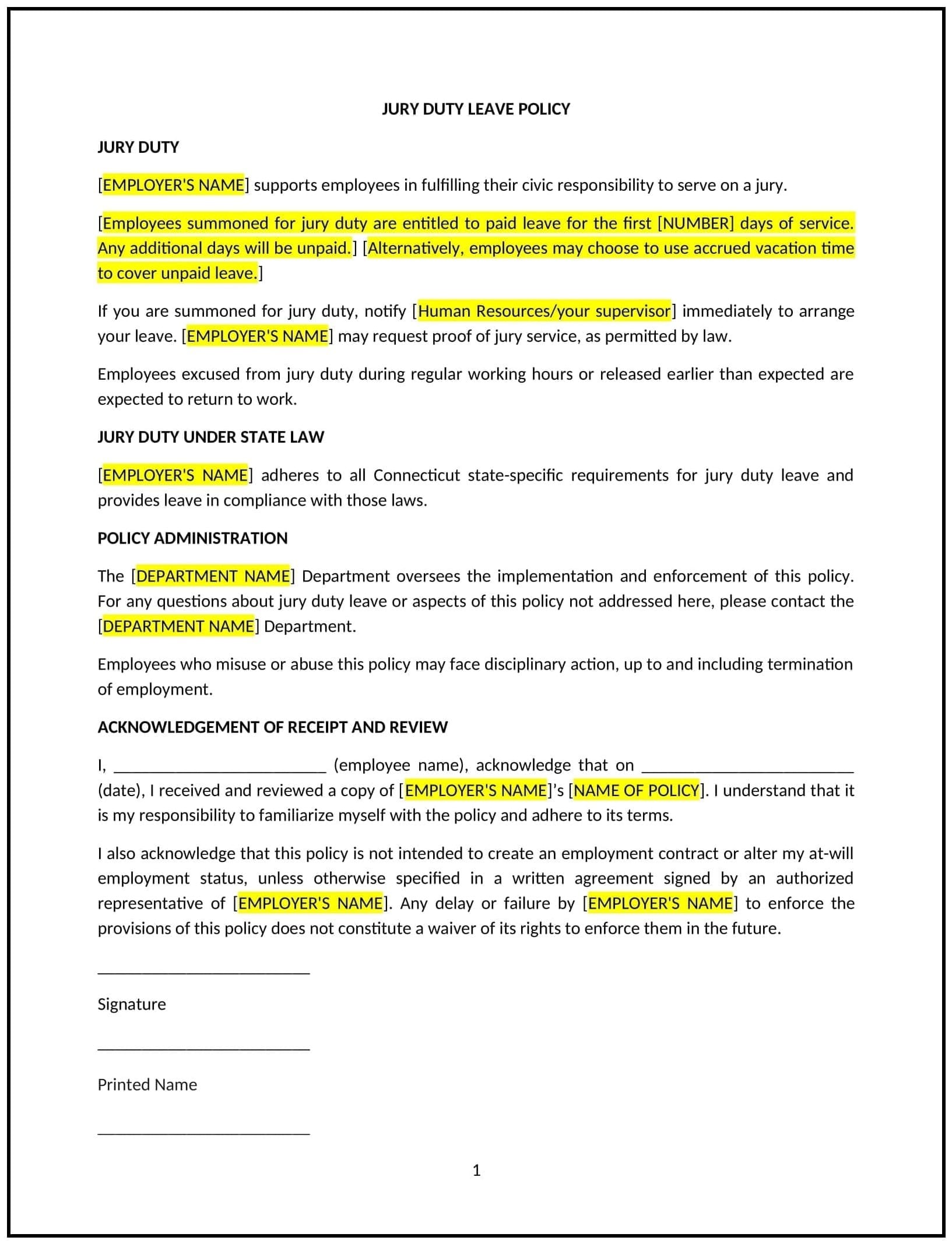 JURY DUTY LEAVE POLICY

JURY DUTY

[EMPLOYER'S NAME] supports employees in fulfilling their civic responsibility to serve on a jury.

[Employees summoned for jury duty are entitled to paid leave for the first [NUMBER] days of service. Any additional days will be unpaid.] [Alternatively, employees may choose to use accrued vacation time to cover unpaid leave.]

If you are summoned for jury duty, notify [Human Resources/your supervisor] immediately to arrange your leave. [EMPLOYER'S NAME] may request proof of jury service, as permitted by law.

Employees excused from jury duty during regular working hours or released earlier than expected are expected to return to work.

JURY DUTY UNDER STATE LAW

[EMPLOYER'S NAME] adheres to all Connecticut state-specific requirements for jury duty leave and provides leave in compliance with those laws.

POLICY ADMINISTRATION

The [DEPARTMENT NAME] Department oversees the implementation and enforcement of this policy. For any questions about jury duty leave or aspects of this policy not addressed here, please contact the [DEPARTMENT NAME] Department.

Employees who misuse or abuse this policy may face disciplinary action, up to and including termination of employment.

ACKNOWLEDGEMENT OF RECEIPT AND REVIEW

I, _________________________ (employee name), acknowledge that on _________________________ (date), I received and reviewed a copy of [EMPLOYER'S NAME]'s [NAME OF POLICY]. I understand that it is my responsibility to familiarize myself with the policy and adhere to its terms.

I also acknowledge that this policy is not intended to create an employment contract or alter my at-will employment status, unless otherwise specified in a written agreement signed by an authorized representative of [EMPLOYER'S NAME]. Any delay or failure by [EMPLOYER'S NAME] to enforce the provisions of this policy does not constitute a waiver of its rights to enforce them in the future.

_________________________

Signature

_________________________

Printed Name

_________________________

1